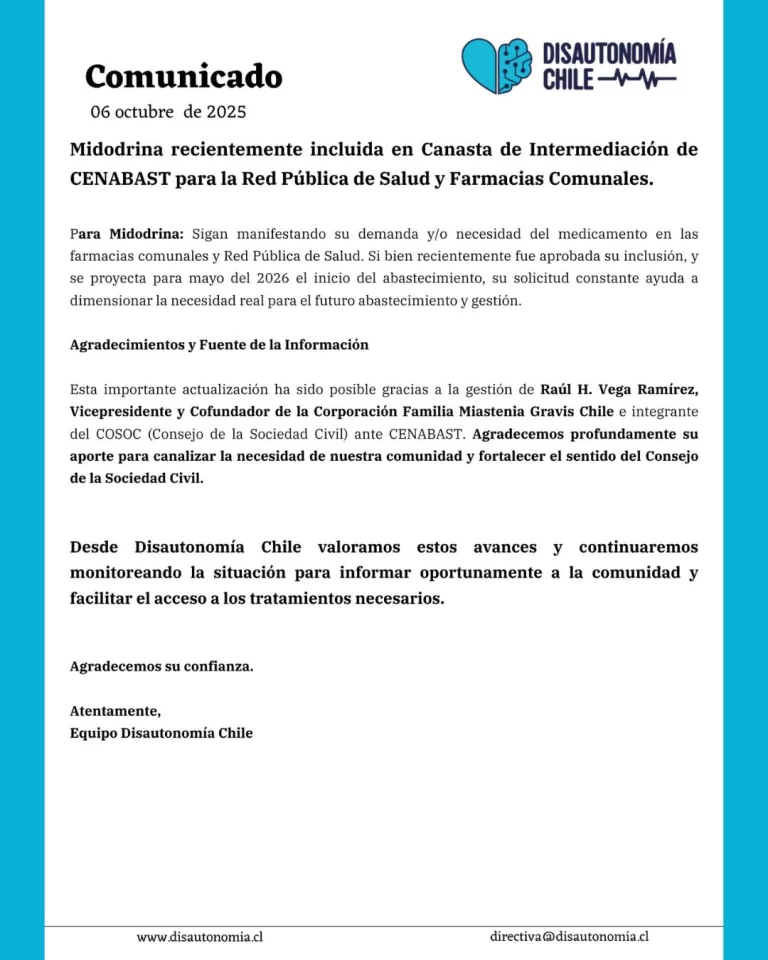 Comunicado
06 octubre de 2025

DISAUTONOMÍA CHILE

Midodrina recientemente incluida en Canasta de Intermediación de CENABAST para la Red Pública de Salud y Farmacias Comunales.

Para Midodrina: Sigan manifestando su demanda y/o necesidad del medicamento en las farmacias comunales y Red Pública de Salud. Si bien recientemente fue aprobada su inclusión, y se proyecta para mayo del 2026 el inicio del abastecimiento, su solicitud constante ayuda a dimensionar la necesidad real para el futuro abastecimiento y gestión.

Agradecimientos y Fuente de la Información

Esta importante actualización ha sido posible gracias a la gestión de Raúl H. Vega Ramírez, Vicepresidente y Cofundador de la Corporación Familia Miastenia Gravis Chile e integrante del COSOC (Consejo de la Sociedad Civil) ante CENABAST. Agradecemos profundamente su aporte para canalizar la necesidad de nuestra comunidad y fortalecer el sentido del Consejo de la Sociedad Civil.

Desde Disautonomía Chile valoramos estos avances y continuaremos monitoreando la situación para informar oportunamente a la comunidad y facilitar el acceso a los tratamientos necesarios.

Agradecemos su confianza.

Atentamente,
Equipo Disautonomía Chile

www.disautonomia.cl
directiva@disautonomia.cl